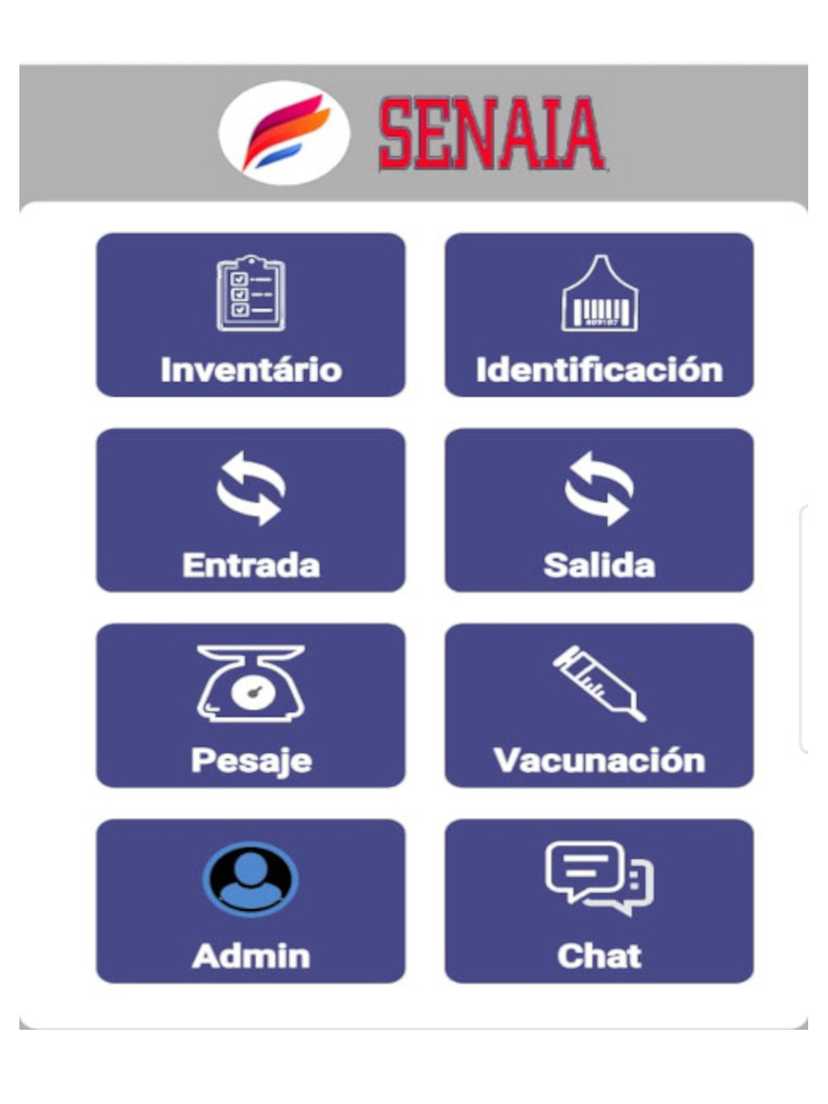 SENAIA

Inventário

Identificación

Entrada

Salida

Pesaje

Vacunación

Admin

Chat